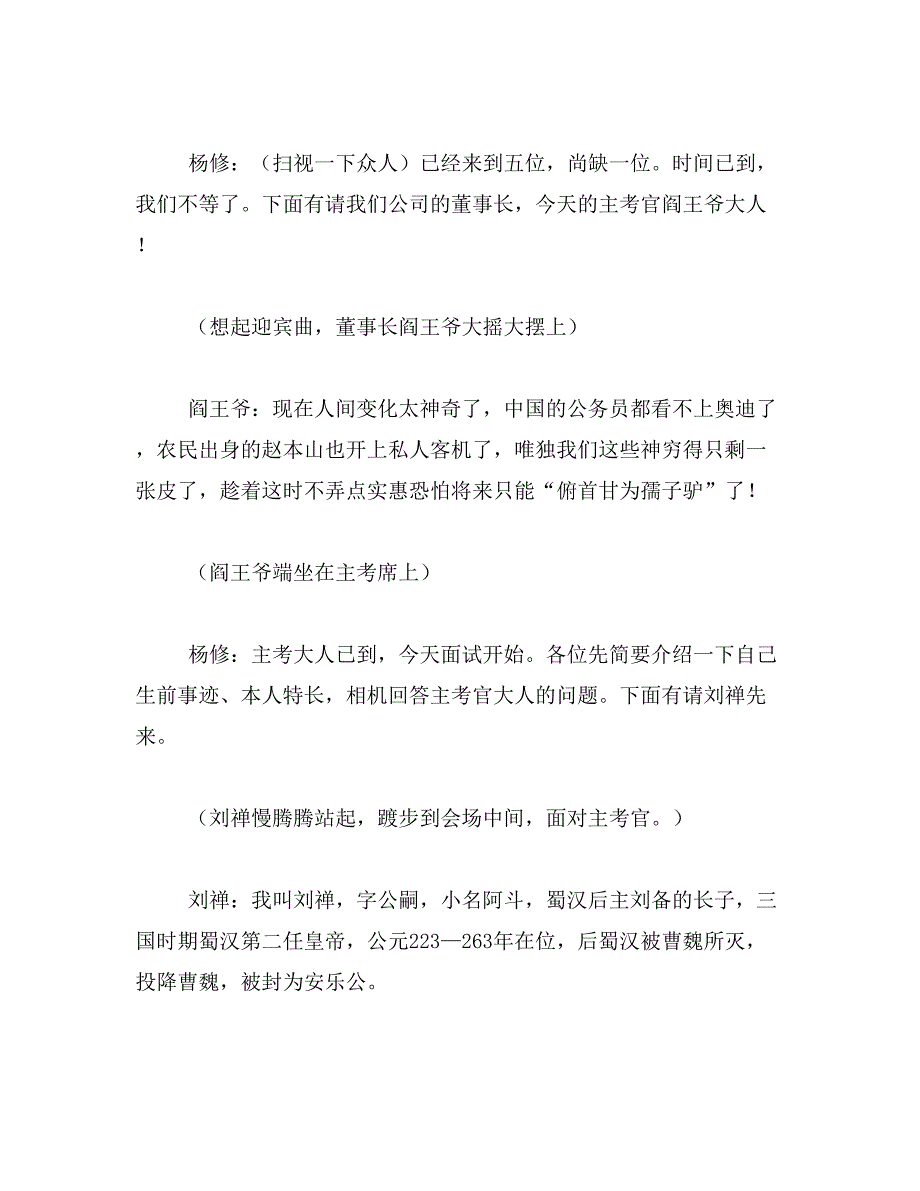 杨修：（扫视一下众人）已经来到五位，尚缺一位。时间已到，我们不等了。下面有请我们公司的董事长，今天的主考官阎王爷大人！

（想起迎宾曲，董事长阎王爷大摇大摆上）

阎王爷：现在人间变化太神奇了，中国的公务员都看不上奥迪了，农民出身的赵本山也开上私人客机了，唯独我们这些神穷得只剩一张皮了，趁着这时不弄点实惠恐怕将来只能“俯首甘为孺子驴”了！

（阎王爷端坐在主考席上）

杨修：主考大人已到，今天面试开始。各位先简要介绍一下自己生前事迹、本人特长，相机回答主考官大人的问题。下面有请刘禅先来。

（刘禅慢腾腾站起，踱步到会场中间，面对主考官。）

刘禅：我叫刘禅，字公嗣，小名阿斗，蜀汉后主刘备的长子，三国时期蜀汉第二任皇帝，公元223—263年在位，后蜀汉被曹魏所灭，投降曹魏，被封为安乐公。